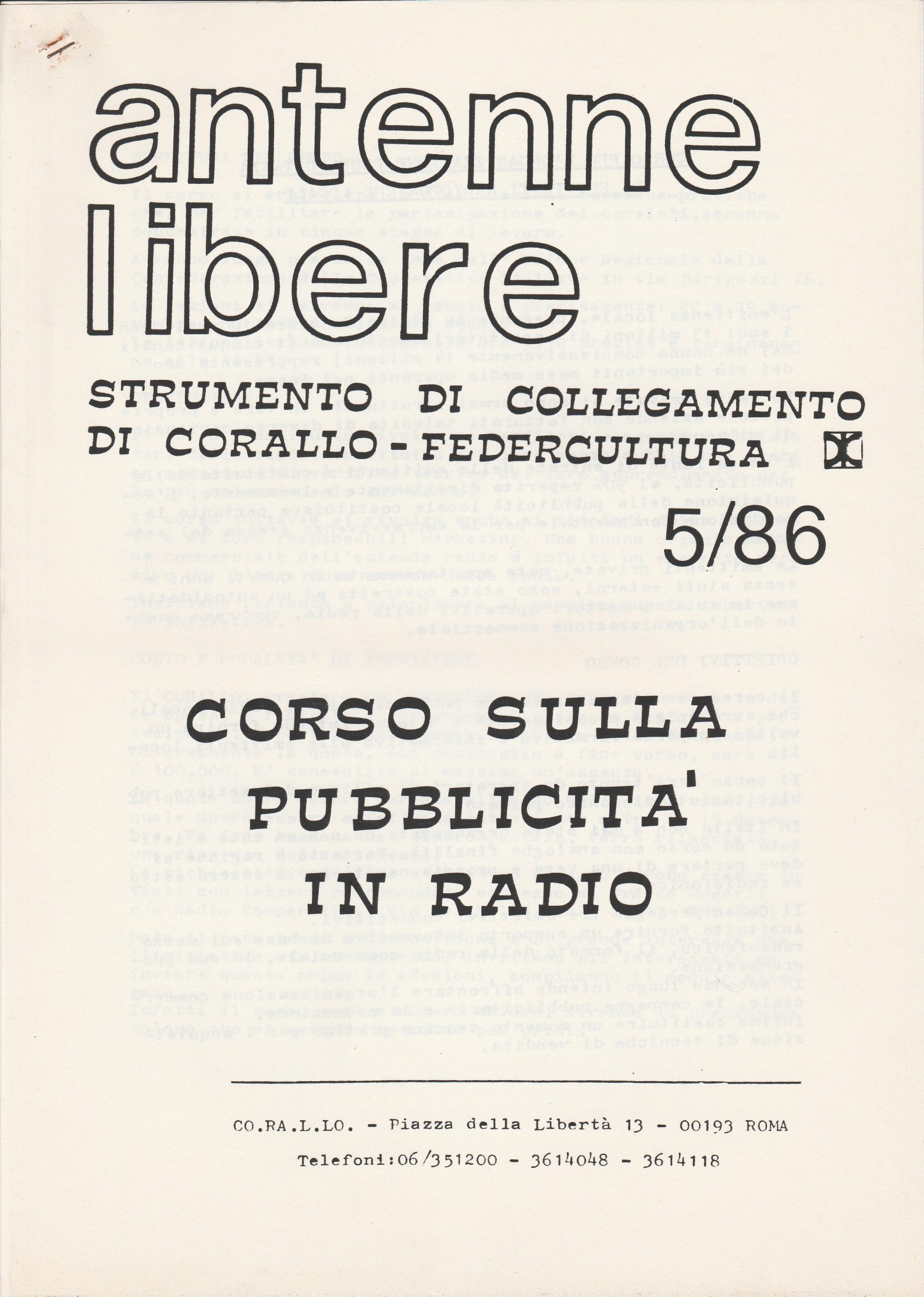 antenne libere

STRUMENTO DI COLLEGAMENTO DI CORALLO-FEDERCULTURA

5/86

CORSO SULLA PUBBLICITA' IN RADIO

CO.RA.L.LO. - Piazza della Libertà 13 - 00193 ROMA

Telefoni:06/351200 - 3614048 - 3614118